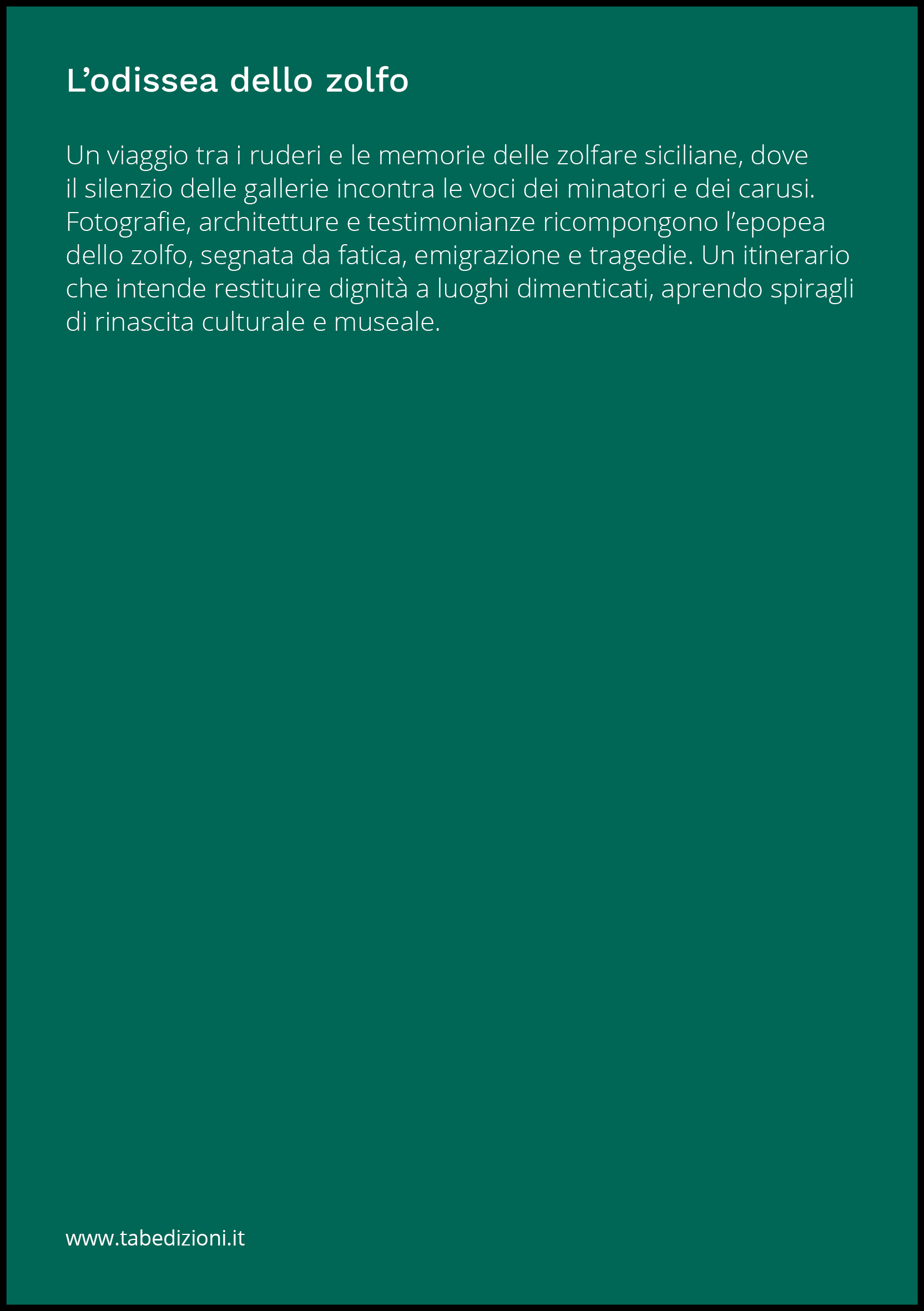 L’odissea dello zolfo

Un viaggio tra i ruderi e le memorie delle zolfare siciliane, dove il silenzio delle gallerie incontra le voci dei minatori e dei carusi. Fotografie, architetture e testimonianze ricompongono l’epopea dello zolfo, segnata da fatica, emigrazione e tragedie. Un itinerario che intende restituire dignità a luoghi dimenticati, aprendo spiragli di rinascita culturale e museale.

www.tabedizioni.it